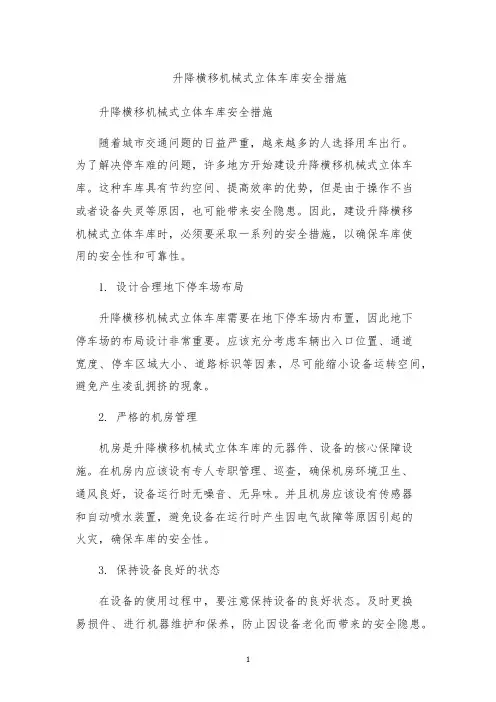 升降横移机械式立体车库安全措施

升降横移机械式立体车库安全措施

随着城市交通问题的日益严重，越来越多的人选择用车出行。为了解决停车难的问题，许多地方开始建设升降横移机械式立体车库。这种车库具有节约空间、提高效率的优势，但是由于操作不当或者设备失灵等原因，也可能带来安全隐患。因此，建设升降横移机械式立体车库时，必须要采取一系列的安全措施，以确保车库使用的安全性和可靠性。

1. 设计合理地下停车场布局

升降横移机械式立体车库需要在地下停车场内布置，因此地下停车场的布局设计非常重要。应该充分考虑车辆出入口位置、通道宽度、停车区域大小、道路标识等因素，尽可能缩小设备运转空间，避免产生凌乱拥挤的现象。

2. 严格的机房管理

机房是升降横移机械式立体车库的元器件、设备的核心保障设施。在机房内应该设有专人专职管理、巡查，确保机房环境卫生、通风良好，设备运行时无噪音、无异味。并且机房应该设有传感器和自动喷水装置，避免设备在运行时产生因电气故障等原因引起的火灾，确保车库的安全性。

3. 保持设备良好的状态

在设备的使用过程中，要注意保持设备的良好状态。及时更换易损件、进行机器维护和保养，防止因设备老化而带来的安全隐患。

1